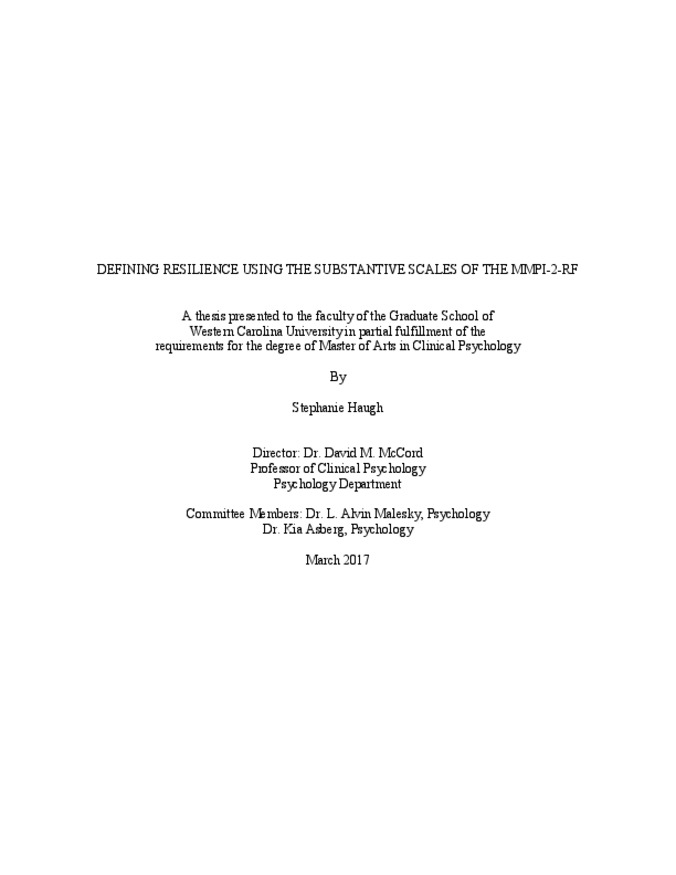 DEFINING RESILIENCE USING THE SUBSTANTIVE SCALES OF THE MMPI-2-RF

A thesis presented to the faculty of the Graduate School of Western Carolina University in partial fulfillment of the requirements for the degree of Master of Arts in Clinical Psychology

By

Stephanie Haugh

Director: Dr. David M. McCord
Professor of Clinical Psychology
Psychology Department

Committee Members: Dr. L. Alvin Malesky, Psychology
Dr. Kia Asberg, Psychology

March 2017